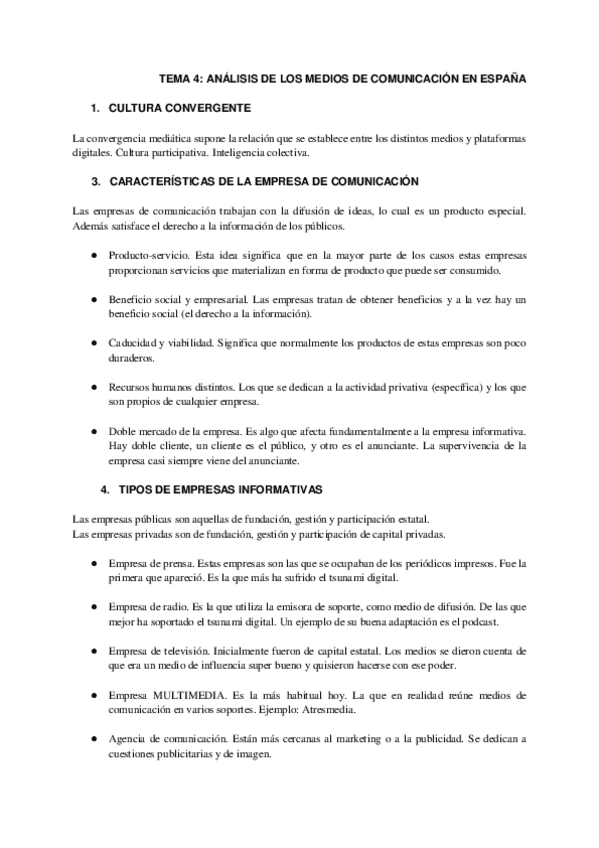 TEMA 4: ANÁLISIS DE LOS MEDIOS DE COMUNICACIÓN EN ESPAÑA

1. CULTURA CONVERGENTE

La convergencia mediática supone la relación que se establece entre los distintos medios y plataformas digitales. Cultura participativa. Inteligencia colectiva.

3. CARACTERÍSTICAS DE LA EMPRESA DE COMUNICACIÓN

Las empresas de comunicación trabajan con la difusión de ideas, lo cual es un producto especial. Además satisface el derecho a la información de los públicos.

● Producto-servicio. Esta idea significa que en la mayor parte de los casos estas empresas proporcionan servicios que materializan en forma de producto que puede ser consumido.

● Beneficio social y empresarial. Las empresas tratan de obtener beneficios y a la vez hay un beneficio social (el derecho a la información).

● Caducidad y viabilidad. Significa que normalmente los productos de estas empresas son poco duraderos.

● Recursos humanos distintos. Los que se dedican a la actividad privativa (específica) y los que son propios de cualquier empresa.

● Doble mercado de la empresa. Es algo que afecta fundamentalmente a la empresa informativa. Hay doble cliente, un cliente es el público, y otro es el anunciante. La supervivencia de la empresa casi siempre viene del anunciante.

4. TIPOS DE EMPRESAS INFORMATIVAS

Las empresas públicas son aquellas de fundación, gestión y participación estatal.
Las empresas privadas son de fundación, gestión y participación de capital privadas.

● Empresa de prensa. Estas empresas son las que se ocupaban de los periódicos impresos. Fue la primera que apareció. Es la que más ha sufrido el tsunami digital.

● Empresa de radio. Es la que utiliza la emisora de soporte, como medio de difusión. De las que mejor ha soportado el tsunami digital. Un ejemplo de su buena adaptación es el podcast.

● Empresa de televisión. Inicialmente fueron de capital estatal. Los medios se dieron cuenta de que era un medio de influencia super bueno y quisieron hacerse con ese poder.

● Empresa MULTIMEDIA. Es la más habitual hoy. La que en realidad reúne medios de comunicación en varios soportes. Ejemplo: Atresmedia.

● Agencia de comunicación. Están más cercanas al marketing o a la publicidad. Se dedican a cuestiones publicitarias y de imagen.